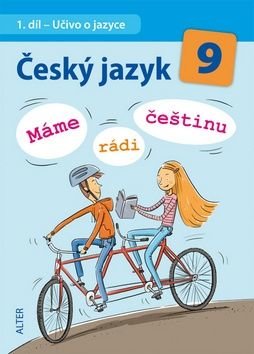 1. díl – Učivo o jazyce

Český jazyk 9

Máme rádi češtinu

ALTER